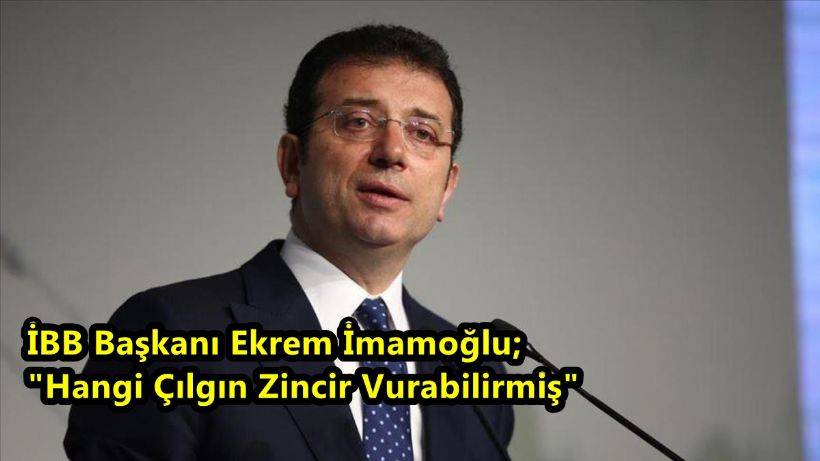 İBB Başkanı Ekrem İmamoğlu;
"Hangi Çılgın Zincir Vurabilirmiş"